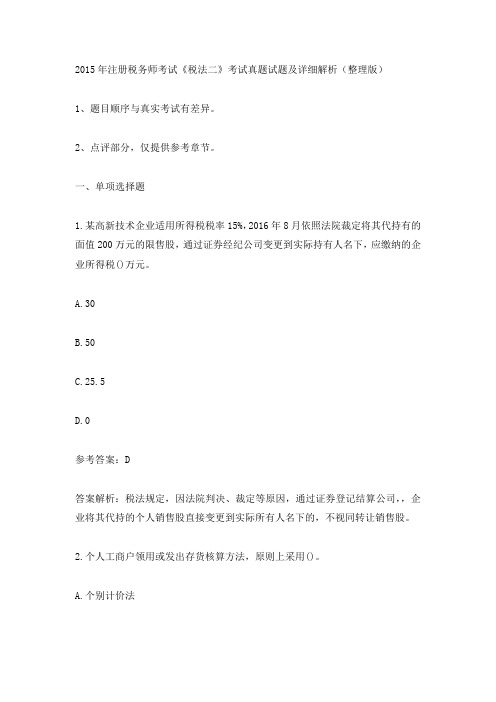 2015年注册税务师考试《税法二》考试真题试题及详细解析（整理版）

1、题目顺序与真实考试有差异。

2、点评部分，仅提供参考章节。

一、单项选择题

1.某高新技术企业适用所得税税率15%，2016年8月依照法院裁定将其代持有的面值200万元的限售股，通过证券经纪公司变更到实际持有人名下，应缴纳的企业所得税()万元。

A.30

B.50

C.25.5

D.0

参考答案：D

答案解析：税法规定，因法院判决、裁定等原因，通过证券登记结算公司,，企业将其代持的个人销售股直接变更到实际所有人名下的，不视同转让销售股。

2.个人工商户领用或发出存货核算方法，原则上采用()。

A.个别计价法